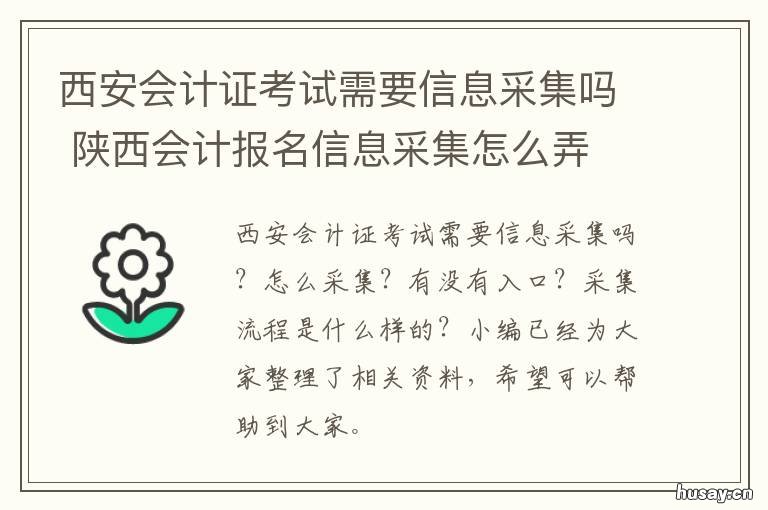 西安会计证考试需要信息采集吗 陕西会计报名信息采集怎么弄

西安会计证考试需要信息采集吗？怎么采集？有没有入口？采集流程是什么样的？小编已经为大家整理了相关资料，希望可以帮助到大家。

husay.cn